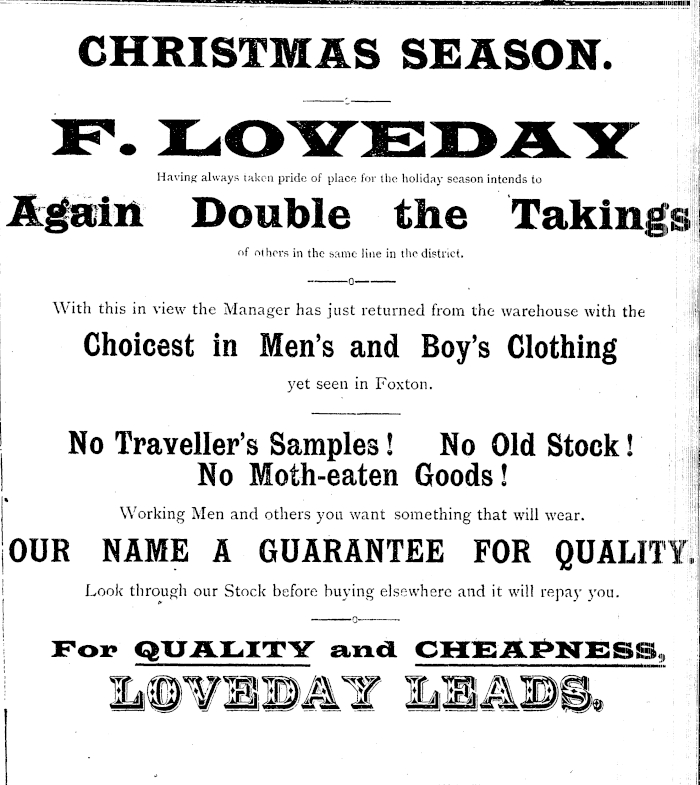 CHRISTMAS SEASON.

F. LOVEDAY

Having always taken pride of place for the holiday season intends to

Again Double the Takings

of others in the same line in the district.

With this in view the Manager has just returned from the warehouse with the

Choicest in Men's and Boy's Clothing

yet seen in Foxton.

No Traveller's Samples! No Old Stock!
No Moth-eaten Goods!

Working Men and others you want something that will wear.

OUR NAME A GUARANTEE FOR QUALITY.

Look through our Stock before buying elsewhere and it will repay you.

For QUALITY and CHEAPNESS,
LOVEDAY LEADS.